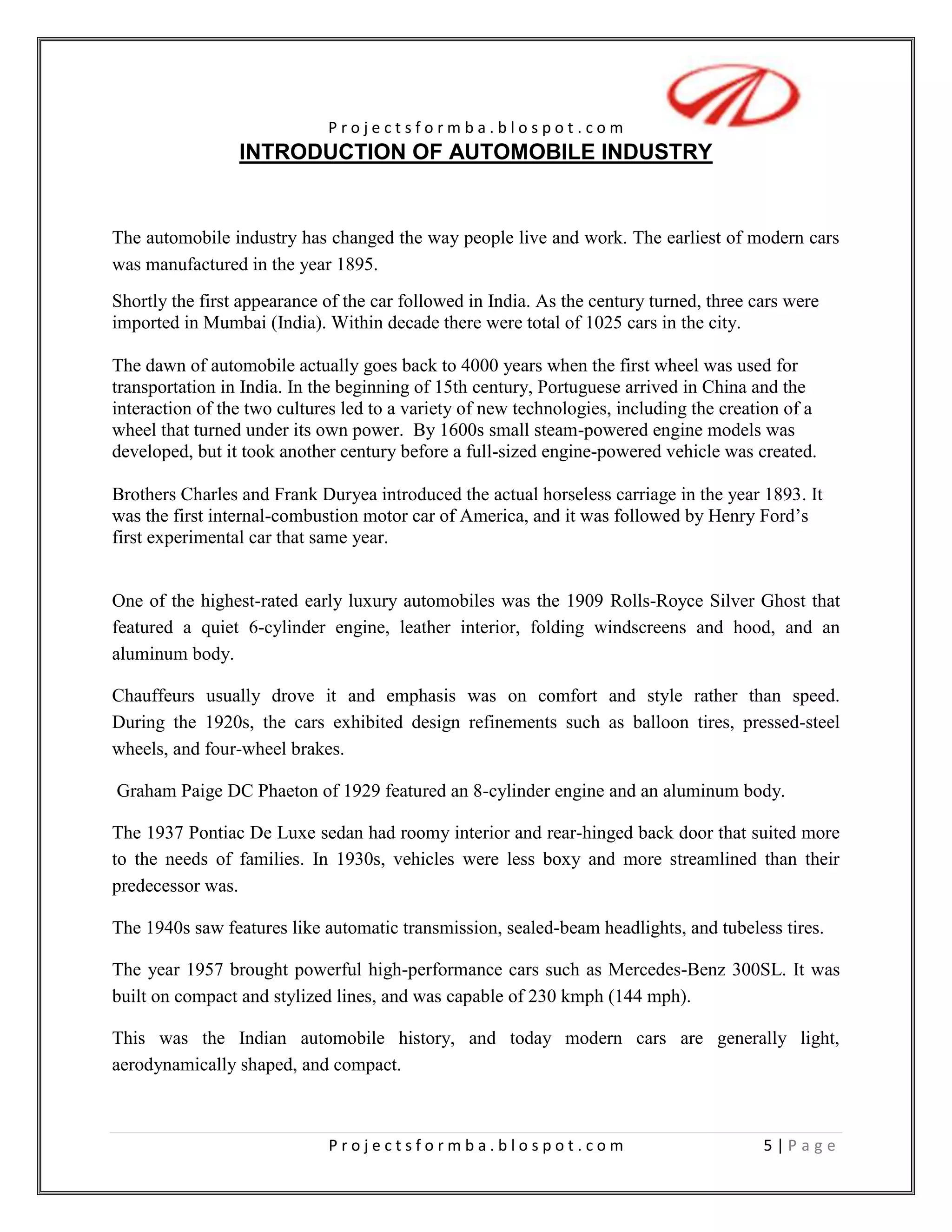 Projectsformba.blospot.com

INTRODUCTION OF AUTOMOBILE INDUSTRY

The automobile industry has changed the way people live and work. The earliest of modern cars was manufactured in the year 1895.

Shortly the first appearance of the car followed in India. As the century turned, three cars were imported in Mumbai (India). Within decade there were total of 1025 cars in the city.

The dawn of automobile actually goes back to 4000 years when the first wheel was used for transportation in India. In the beginning of 15th century, Portuguese arrived in China and the interaction of the two cultures led to a variety of new technologies, including the creation of a wheel that turned under its own power. By 1600s small steam-powered engine models was developed, but it took another century before a full-sized engine-powered vehicle was created.

Brothers Charles and Frank Duryea introduced the actual horseless carriage in the year 1893. It was the first internal-combustion motor car of America, and it was followed by Henry Ford's first experimental car that same year.

One of the highest-rated early luxury automobiles was the 1909 Rolls-Royce Silver Ghost that featured a quiet 6-cylinder engine, leather interior, folding windscreens and hood, and an aluminum body.

Chauffeurs usually drove it and emphasis was on comfort and style rather than speed. During the 1920s, the cars exhibited design refinements such as balloon tires, pressed-steel wheels, and four-wheel brakes.

Graham Paige DC Phaeton of 1929 featured an 8-cylinder engine and an aluminum body.

The 1937 Pontiac De Luxe sedan had roomy interior and rear-hinged back door that suited more to the needs of families. In 1930s, vehicles were less boxy and more streamlined than their predecessor was.

The 1940s saw features like automatic transmission, sealed-beam headlights, and tubeless tires.

The year 1957 brought powerful high-performance cars such as Mercedes-Benz 300SL. It was built on compact and stylized lines, and was capable of 230 kmph (144 mph).

This was the Indian automobile history, and today modern cars are generally light, aerodynamically shaped, and compact.

Projectsformba.blospot.com

5 | Page